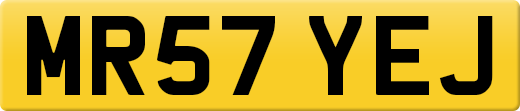 MR57 YEJ